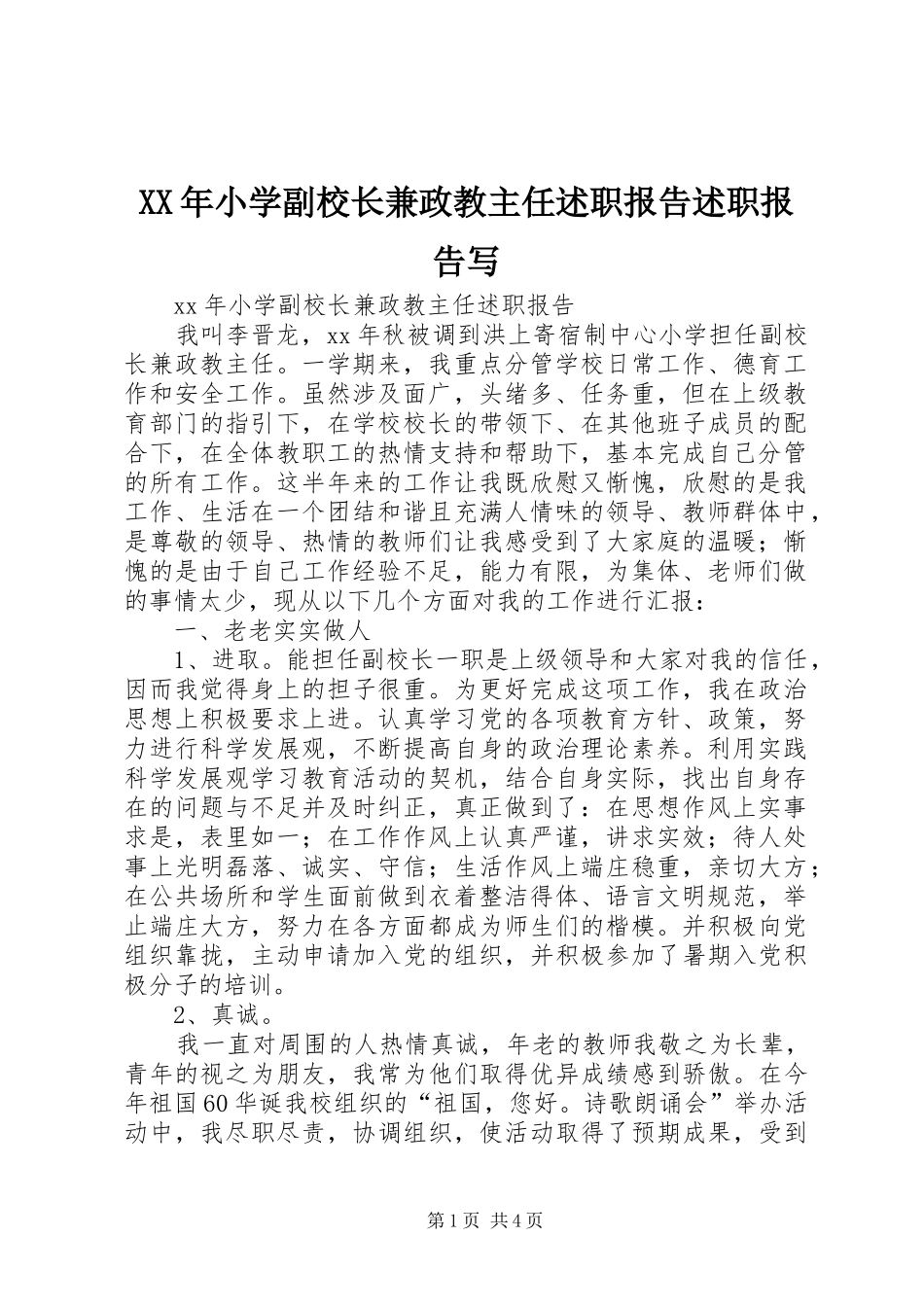 XX年小学副校长兼政教主任述职报告述职报告写

xx年小学副校长兼政教主任述职报告

我叫李晋龙，xx年秋被调到洪上寄宿制中心小学担任副校长兼政教主任。一学期来，我重点分管学校日常工作、德育工作和安全工作。虽然涉及面广，头绪多、任务重，但在上级教育部门的指引下，在学校校长的带领下、在其他班子成员的配合下，在全体教职工的热情支持和帮助下，基本完成自己分管的所有工作。这半年来的工作让我既欣慰又惭愧，欣慰的是我工作、生活在一个团结和谐且充满人情味的领导、教师群体中，是尊敬的领导、热情的教师们让我感受到了大家庭的温暖；惭愧的是由于自己工作经验不足，能力有限，为集体、老师们做的事情太少，现从以下几个方面对我的工作进行汇报：

一、老老实实做人

1、进取。能担任副校长一职是上级领导和大家对我的信任，因而我觉得身上的担子很重。为更好完成这项工作，我在政治思想上积极要求上进。认真学习党的各项教育方针、政策，努力进行科学发展观，不断提高自身的政治理论素养。利用实践科学发展观学习教育活动的契机，结合自身实际，找出自身存在的问题与不足并及时纠正，真正做到了：在思想作风上实事求是，表里如一；在工作作风上认真严谨，讲求实效；待人处事上光明磊落、诚实、守信；生活作风上端庄稳重，亲切大方；在公共场所和学生面前做到衣着整洁得体、语言文明规范，举止端庄大方，努力在各方面都成为师生们的楷模。并积极向党组织靠拢，主动申请加入党的组织，并积极参加了暑期入党积极分子的培训。

2、真诚。

我一直对周围的人热情真诚，年老的教师我敬之为长辈，青年的视之为朋友，我常为他们取得优异成绩感到骄傲。在今年祖国60华诞我校组织的“祖国，您好。诗歌朗诵会”举办活动中，我尽职尽责，协调组织，使活动取得了预期成果，受到

第1页 共4页